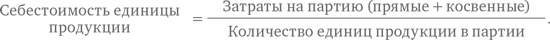 $\text{Себестоимость единицы продукции} = \frac{\text{Затраты на партию (прямые + косвенные)}}{\text{Количество единиц продукции в партии}}.$